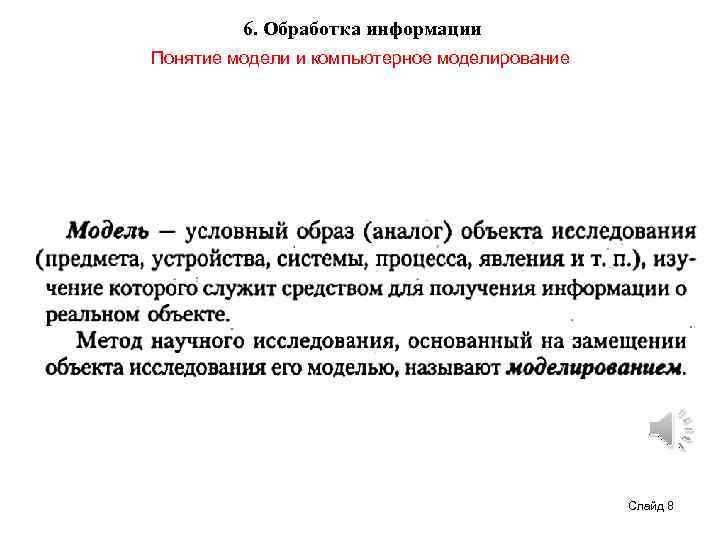 6. Обработка информации

Понятие модели и компьютерное моделирование

Модель — условный образ (аналог) объекта исследования (предмета, устройства, системы, процесса, явления и т. п.), изучение которого служит средством для получения информации о реальном объекте.

Метод научного исследования, основанный на замещении объекта исследования его моделью, называют моделированием.

Слайд 8